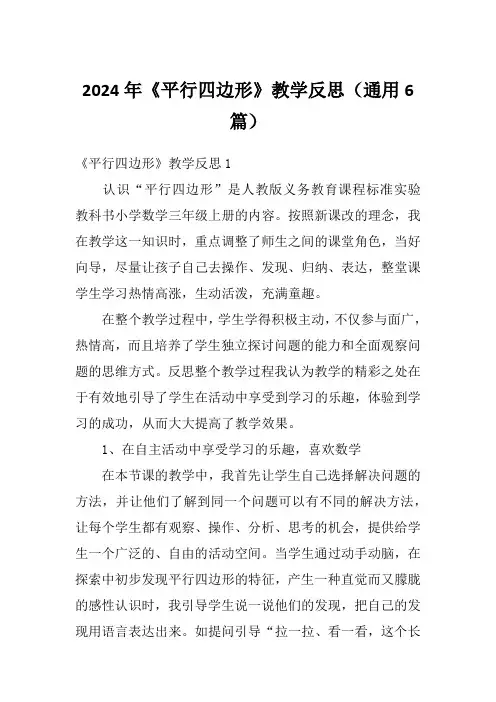 2024年《平行四边形》教学反思（通用6篇）

《平行四边形》教学反思1

认识“平行四边形”是人教版义务教育课程标准实验教科书小学数学三年级上册的内容。按照新课改的理念，我在教学这一知识时，重点调整了师生之间的课堂角色，当好向导，尽量让孩子自己去操作、发现、归纳、表达，整堂课学生学习热情高涨，生动活泼，充满童趣。

在整个教学过程中，学生学得积极主动，不仅参与面广，热情高，而且培养了学生独立探讨问题的能力和全面观察问题的思维方式。反思整个教学过程我认为教学的精彩之处在于有效地引导了学生在活动中享受到学习的乐趣，体验到学习的成功，从而大大提高了教学效果。

1、在自主活动中享受学习的乐趣，喜欢数学

在本节课的教学中，我首先让学生自己选择解决问题的方法，并让他们了解到同一个问题可以有不同的解决方法，让每个学生都有观察、操作、分析、思考的机会，提供给学生一个广泛的、自由的活动空间。当学生通过动手动脑，在探索中初步发现平行四边形的特征，产生一种直觉而又朦胧的感性认识时，我引导学生说一说他们的发现，把自己的发现用语言表达出来。如提问引导“拉一拉、看一看，这个长